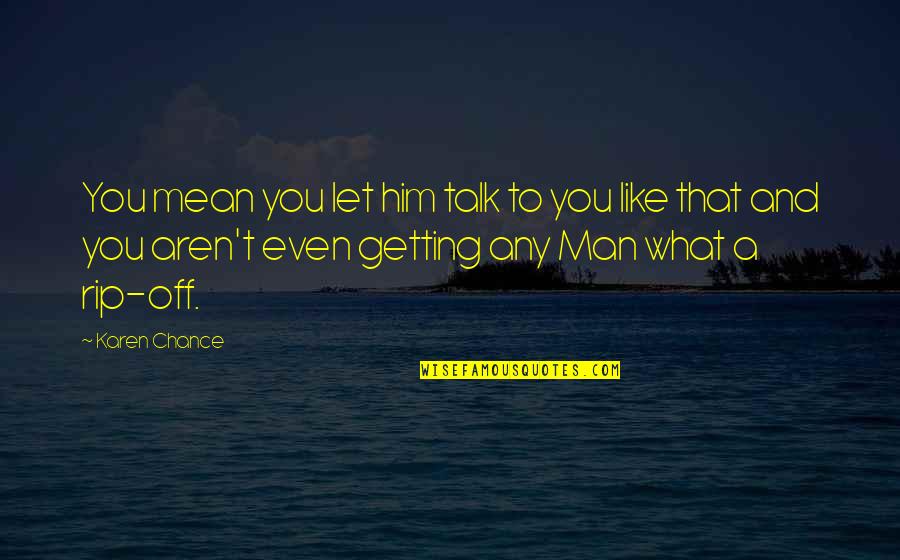 You mean you let him talk to you like that and you aren't even getting any Man what a rip-off.

~ Karen Chance

WISEFAMOUSQUOTES.COM